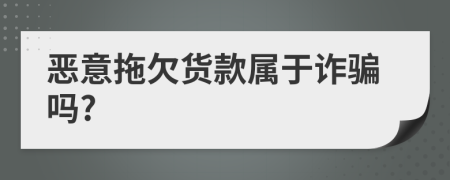 恶意拖欠货款属于诈骗吗?